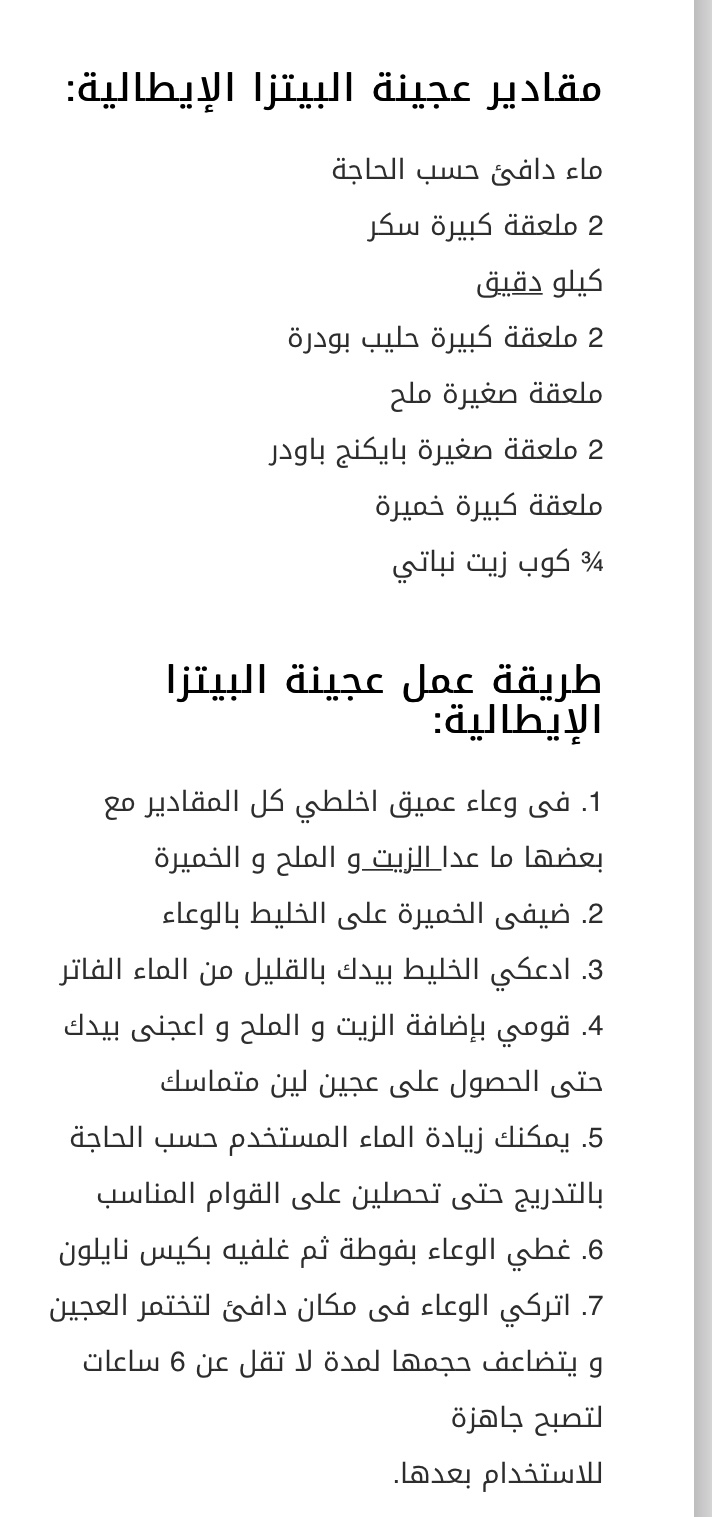 مقادير عجينة البيتزا الإيطالية:

ماء دافئ حسب الحاجة

2 ملعقة كبيرة سكر

كيلو دقيق

2 ملعقة كبيرة حليب بودرة

ملعقة صغيرة ملح

2 ملعقة صغيرة بايكنج باودر

ملعقة كبيرة خميرة

¾ كوب زيت نباتي

طريقة عمل عجينة البيتزا الإيطالية:

1. فى وعاء عميق اخلطي كل المقادير مع بعضها ما عدا الزيت و الملح و الخميرة

2. ضيفى الخميرة على الخليط بالوعاء

3. ادعكي الخليط بيدك بالقليل من الماء الفاتر

4. قومي بإضافة الزيت و الملح و اعجنى بيدك حتى الحصول على عجين لين متماسك

5. يمكنك زيادة الماء المستخدم حسب الحاجة بالتدريج حتى تحصلين على القوام المناسب

6. غطي الوعاء بفوطة ثم غلفيه بكيس نايلون

7. اتركي الوعاء فى مكان دافئ لتختمر العجين و يتضاعف حجمها لمدة لا تقل عن 6 ساعات لتصبح جاهزة للاستخدام بعدها.